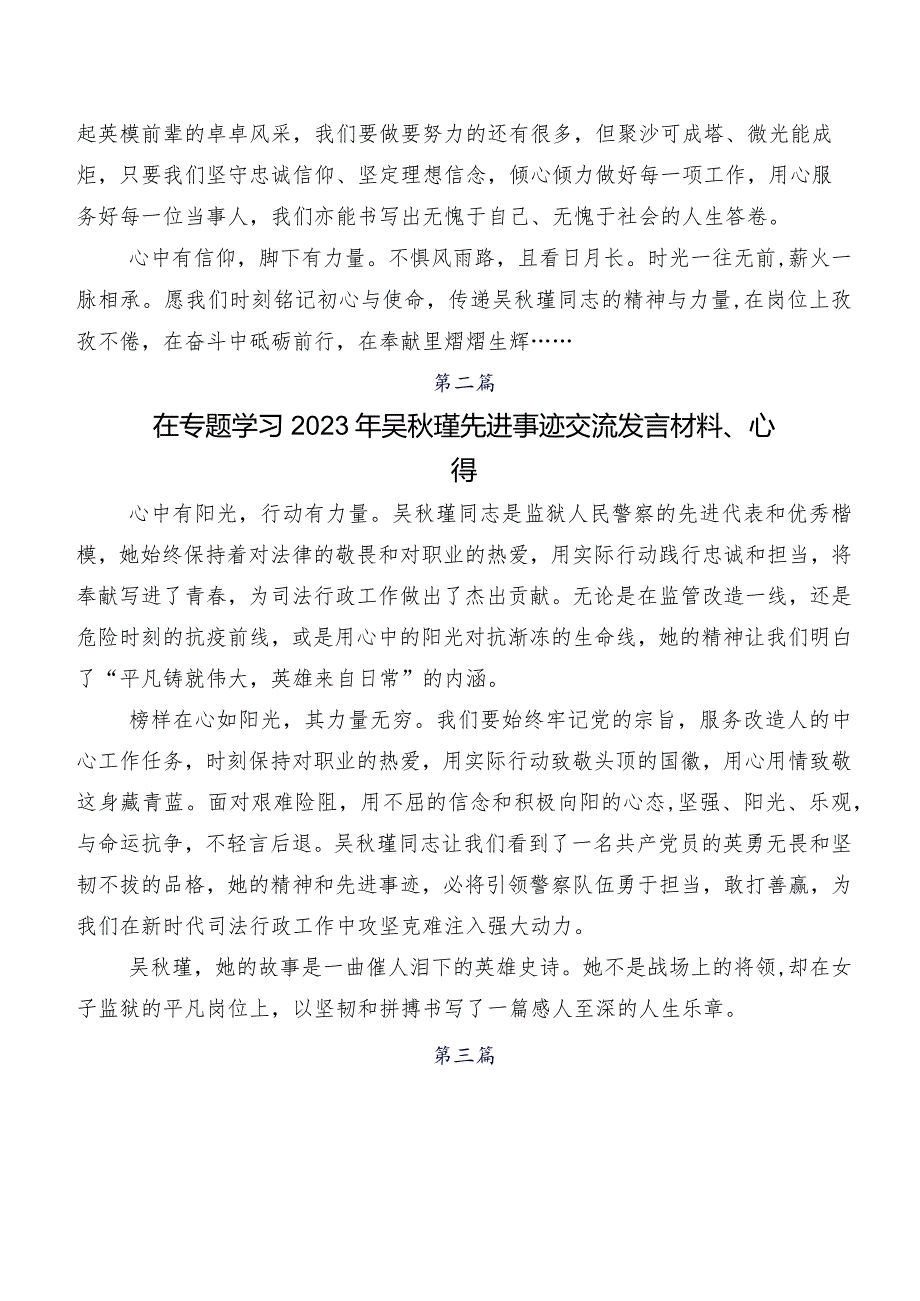 起英模前辈的卓卓风采，我们要做要努力的还有很多，但聚沙可成塔、微光能成炬，只要我们坚守忠诚信仰、坚定理想信念，倾心倾力做好每一项工作，用心服务好每一位当事人，我们亦能书写出无愧于自己、无愧于社会的人生答卷。

心中有信仰，脚下有力量。不惧风雨路，且看日月长。时光一往无前，薪火一脉相承。愿我们时刻铭记初心与使命，传递吴秋瑾同志的精神与力量，在岗位上孜孜不倦，在奋斗中砥砺前行，在奉献里熠熠生辉……

第二篇

在专题学习2023年吴秋瑾先进事迹交流发言材料、心得

心中有阳光，行动有力量。吴秋瑾同志是监狱人民警察的先进代表和优秀楷模，她始终保持着对法律的敬畏和对职业的热爱，用实际行动践行忠诚和担当，将奉献写进了青春，为司法行政工作做出了杰出贡献。无论是在监管改造一线，还是危险时刻的抗疫前线，或是用心中的阳光对抗渐冻的生命线，她的精神让我们明白了“平凡铸就伟大，英雄来自日常”的内涵。

榜样在心如阳光，其力量无穷。我们要始终牢记党的宗旨，服务改造人的中心工作任务，时刻保持对职业的热爱，用实际行动致敬头顶的国徽，用心用情致敬这身藏青蓝。面对艰难险阻，用不屈的信念和积极向阳的心态，坚强、阳光、乐观，与命运抗争，不轻言后退。吴秋瑾同志让我们看到了一名共产党员的英勇无畏和坚韧不拔的品格，她的精神和先进事迹，必将引领警察队伍勇于担当，敢打善赢，为我们在新时代司法行政工作中攻坚克难注入强大动力。

吴秋瑾，她的故事是一曲催人泪下的英雄史诗。她不是战场上的将领，却在女子监狱的平凡岗位上，以坚韧和拼搏书写了一篇感人至深的人生乐章。

第三篇